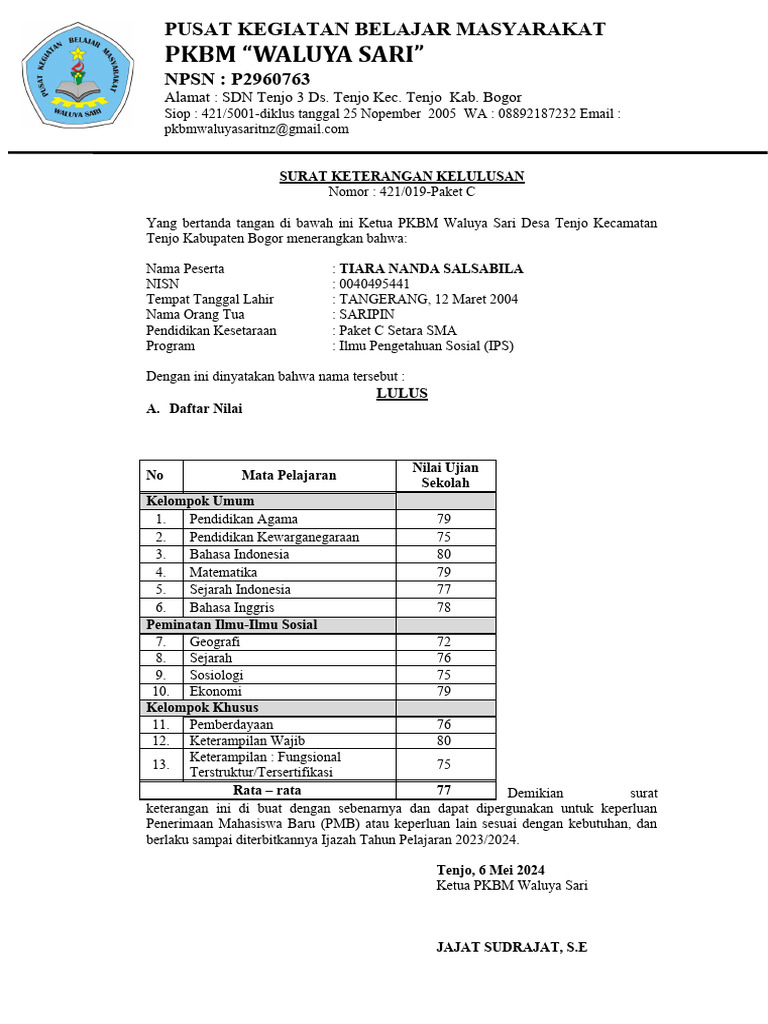 PUSAT KEGIATAN BELAJAR MASYARAKAT
WALUYA SARI

PUSAT KEGIATAN BELAJAR MASYARAKAT
PKBM "WALUYA SARI"
NPSN : P2960763
Alamat : SDN Tenjo 3 Ds. Tenjo Kec. Tenjo Kab. Bogor
Siop : 421/5001-diklus tanggal 25 Nopember 2005 WA : 08892187232 Email : pkbmwaluyasaritnz@gmail.com

SURAT KETERANGAN KELULUSAN
Nomor : 421/019-Paket C

Yang bertanda tangan di bawah ini Ketua PKBM Waluya Sari Desa Tenjo Kecamatan Tenjo Kabupaten Bogor menerangkan bahwa:

Nama Peserta : TIARA NANDA SALSABILA
NISN : 0040495441
Tempat Tanggal Lahir : TANGERANG, 12 Maret 2004
Nama Orang Tua : SARIPIN
Pendidikan Kesetaraan : Paket C Setara SMA
Program : Ilmu Pengetahuan Sosial (IPS)

Dengan ini dinyatakan bahwa nama tersebut :
LULUS
A. Daftar Nilai

| No | Mata Pelajaran | Nilai Ujian Sekolah |
|---|---|---|
| Kelompok Umum | | |
| 1. | Pendidikan Agama | 79 |
| 2. | Pendidikan Kewarganegaraan | 75 |
| 3. | Bahasa Indonesia | 80 |
| 4. | Matematika | 79 |
| 5. | Sejarah Indonesia | 77 |
| 6. | Bahasa Inggris | 78 |
| Peminatan Ilmu-Ilmu Sosial | | |
| 7. | Geografi | 72 |
| 8. | Sejarah | 76 |
| 9. | Sosiologi | 75 |
| 10. | Ekonomi | 79 |
| Kelompok Khusus | | |
| 11. | Pemberdayaan | 76 |
| 12. | Keterampilan Wajib | 80 |
| 13. | Keterampilan : Fungsional Terstruktur/Tersertifikasi | 75 |
| Rata – rata | | 77 |

Demikian surat keterangan ini di buat dengan sebenarnya dan dapat dipergunakan untuk keperluan Penerimaan Mahasiswa Baru (PMB) atau keperluan lain sesuai dengan kebutuhan, dan berlaku sampai diterbitkannya Ijazah Tahun Pelajaran 2023/2024.

Tenjo, 6 Mei 2024
Ketua PKBM Waluya Sari

JAJAT SUDRAJAT, S.E